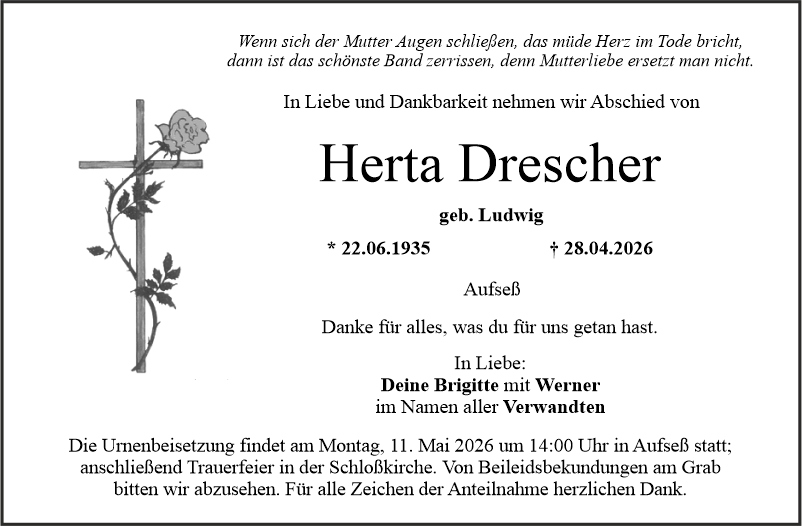 Wenn sich der Mutter Augen schließen, das müde Herz im Tode bricht,
dann ist das schönste Band zerrissen, denn Mutterliebe ersetzt man nicht.

In Liebe und Dankbarkeit nehmen wir Abschied von

Herta Drescher

geb. Ludwig

* 22.06.1935 † 28.04.2026

Aufseß

Danke für alles, was du für uns getan hast.

In Liebe:
Deine Brigitte mit Werner
im Namen aller Verwandten

Die Urnenbeisetzung findet am Montag, 11. Mai 2026 um 14:00 Uhr in Aufseß statt; anschließend Trauerfeier in der Schloßkirche. Von Beileidsbekundungen am Grab bitten wir abzusehen. Für alle Zeichen der Anteilnahme herzlichen Dank.